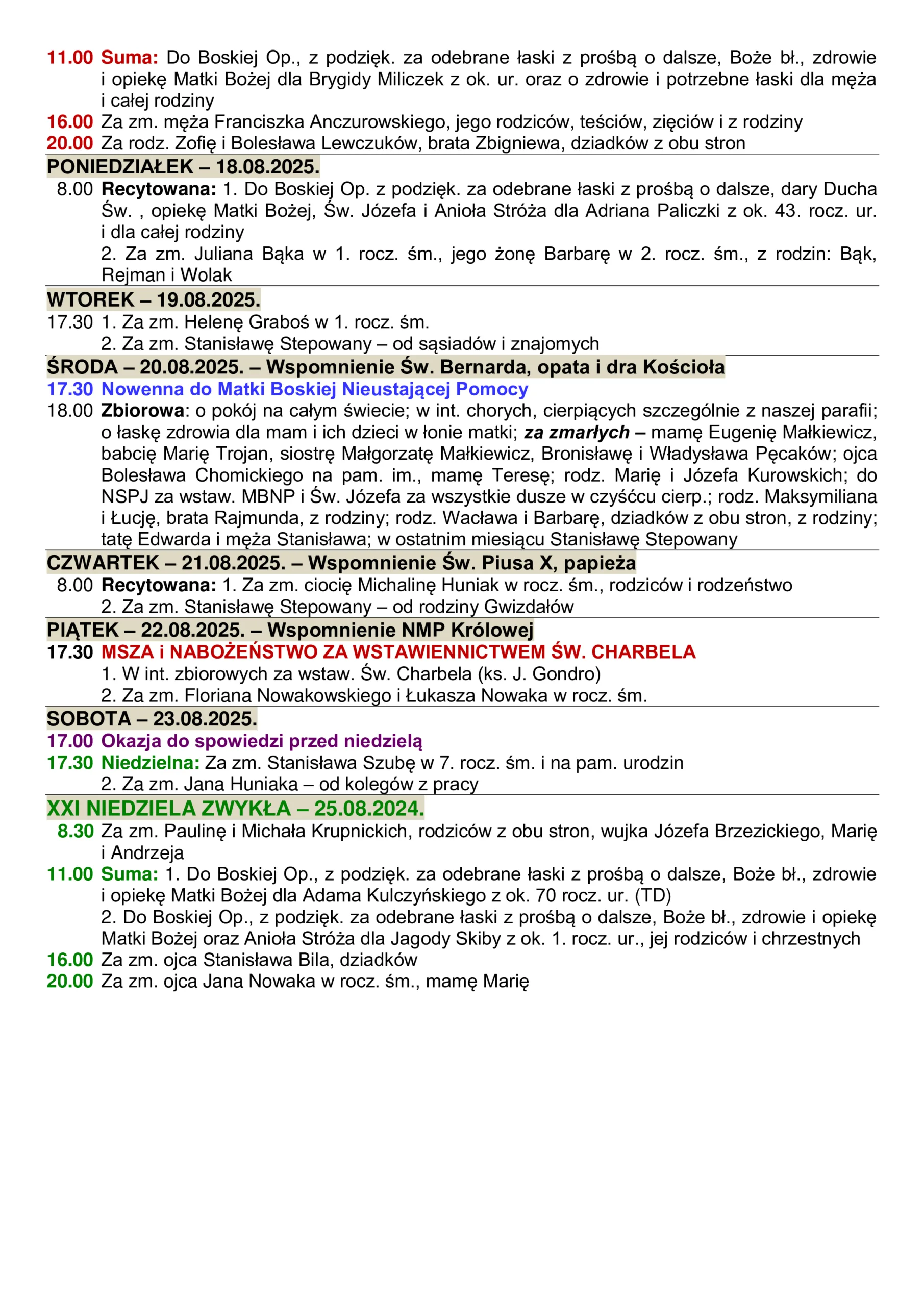 11.00 Suma: Do Boskiej Op., z podzięk. za odebrane łaski z prośbą o dalsze, Boże bł., zdrowie i opiekę Matki Bożej dla Brygidy Miliczek z ok. ur. oraz o zdrowie i potrzebne łaski dla męża i całej rodziny
16.00 Za zm. męża Franciszka Anczurowskiego, jego rodziców, teściów, zięciów i z rodziny
20.00 Za rodz. Zofię i Bolesława Lewczuków, brata Zbigniewa, dziadków z obu stron

PONIEDZIAŁEK – 18.08.2025.
8.00 Recytowana: 1. Do Boskiej Op. z podzięk. za odebrane łaski z prośbą o dalsze, dary Ducha Św. , opiekę Matki Bożej, Św. Józefa i Anioła Stróża dla Adriana Paliczki z ok. 43. rocz. ur. i dla całej rodziny
2. Za zm. Juliana Bąka w 1. rocz. śm., jego żonę Barbarę w 2. rocz. śm., z rodzin: Bąk, Rejman i Wolak

WTOREK – 19.08.2025.
17.30 1. Za zm. Helenę Graboś w 1. rocz. śm.
2. Za zm. Stanisławę Stepowany – od sąsiadów i znajomych

ŚRODA – 20.08.2025. – Wspomnienie Św. Bernarda, opata i dra Kościoła
17.30 Nowenna do Matki Boskiej Nieustającej Pomocy
18.00 Zbiorowa: o pokój na całym świecie; w int. chorych, cierpiących szczególnie z naszej parafii; o łaskę zdrowia dla mam i ich dzieci w łonie matki; za zmarłych – mamę Eugenię Małkiewicz, babcię Marię Trojan, siostrę Małgorzatę Małkiewicz, Bronisławę i Władysława Pęcaków; ojca Bolesława Chomickiego na pam. im., mamę Teresę; rodz. Marię i Józefa Kurowskich; do NSPJ za wstaw. MBNP i Św. Józefa za wszystkie dusze w czyśćcu cierp.; rodz. Maksymiliana i Łucję, brata Rajmunda, z rodziny; rodz. Wacława i Barbarę, dziadków z obu stron, z rodziny; tatę Edwarda i męża Stanisława; w ostatnim miesiącu Stanisławę Stepowany

CZWARTEK – 21.08.2025. – Wspomnienie Św. Piusa X, papieża
8.00 Recytowana: 1. Za zm. ciocię Michalinę Huniak w rocz. śm., rodziców i rodzeństwo
2. Za zm. Stanisławę Stepowany – od rodziny Gwizdałów

PIĄTEK – 22.08.2025. – Wspomnienie NMP Królowej
17.30 MSZA i NABOŻEŃSTWO ZA WSTAWIENNICTWEM ŚW. CHARBELA
1. W int. zbiorowych za wstaw. Św. Charbela (ks. J. Gondro)
2. Za zm. Floriana Nowakowskiego i Łukasza Nowaka w rocz. śm.

SOBOTA – 23.08.2025.
17.00 Okazja do spowiedzi przed niedzielą
17.30 Niedzielna: Za zm. Stanisława Szubę w 7. rocz. śm. i na pam. urodzin
2. Za zm. Jana Huniaka – od kolegów z pracy

XXI NIEDZIELA ZWYKŁA – 25.08.2024.
8.30 Za zm. Paulinę i Michała Krupnickich, rodziców z obu stron, wujka Józefa Brzezickiego, Marię i Andrzeja
11.00 Suma: 1. Do Boskiej Op., z podzięk. za odebrane łaski z prośbą o dalsze, Boże bł., zdrowie i opiekę Matki Bożej dla Adama Kulczyńskiego z ok. 70 rocz. ur. (TD)
2. Do Boskiej Op., z podzięk. za odebrane łaski z prośbą o dalsze, Boże bł., zdrowie i opiekę Matki Bożej oraz Anioła Stróża dla Jagody Skiby z ok. 1. rocz. ur., jej rodziców i chrzestnych
16.00 Za zm. ojca Stanisława Bila, dziadków
20.00 Za zm. ojca Jana Nowaka w rocz. śm., mamę Marię